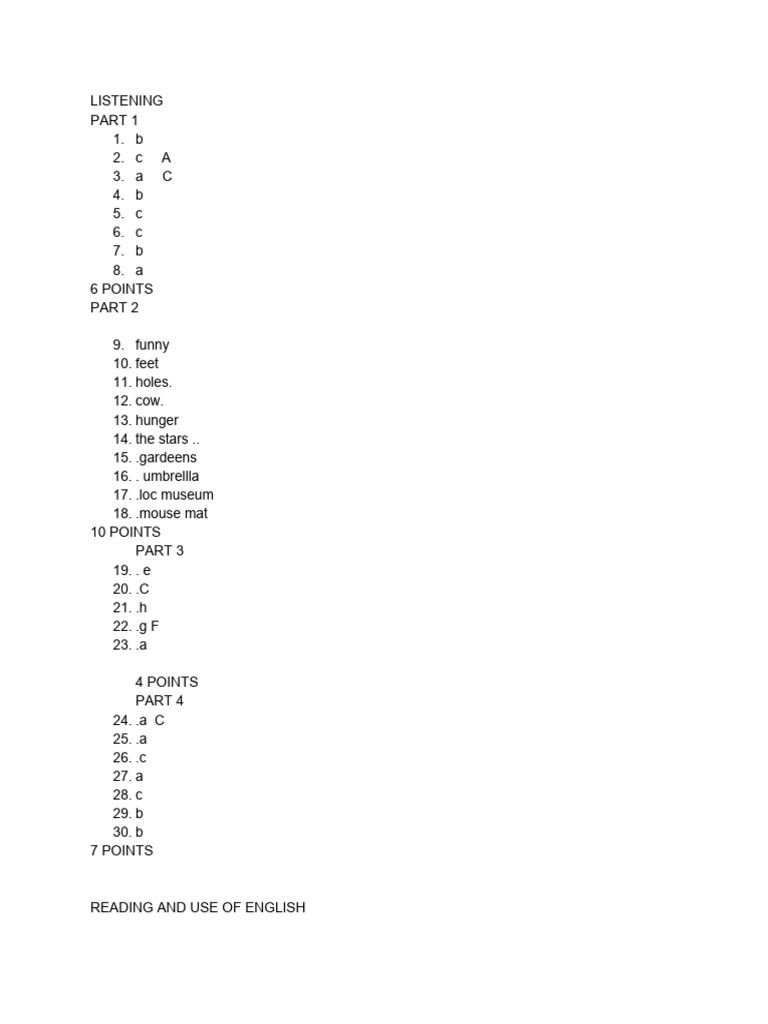 LISTENING
PART 1
1. b
2. c A
3. a C
4. b
5. c
6. c
7. b
8. a
6 POINTS
PART 2

9. funny
10. feet
11. holes.
12. cow.
13. hunger
14. the stars ..
15. .gardeens
16. . umbrellla
17. .loc museum
18. .mouse mat
10 POINTS
PART 3
19. . e
20. .C
21. .h
22. .g F
23. .a

4 POINTS
PART 4
24. .a C
25. .a
26. .c
27. a
28. c
29. b
30. b
7 POINTS

READING AND USE OF ENGLISH